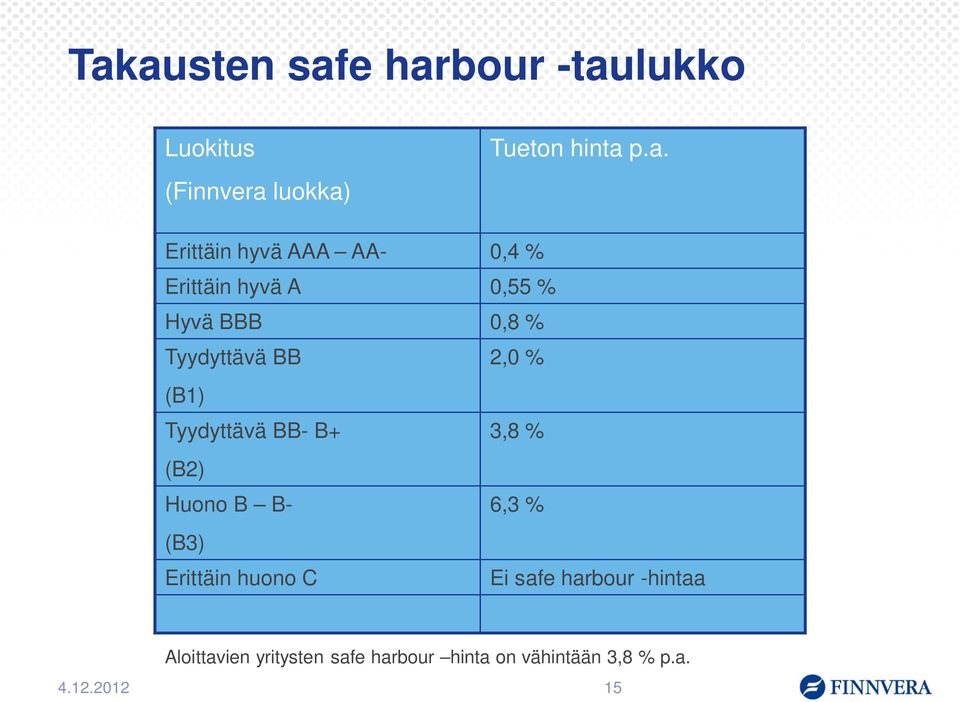 Takausten safe harbour -taulukko

| Luokitus (Finnvera luokka) | Tueton hinta p.a. |
|---|---|
| Erittäin hyvä AAA – AA- | 0,4 % |
| Erittäin hyvä A | 0,55 % |
| Hyvä BBB | 0,8 % |
| Tyydyttävä BB (B1) | 2,0 % |
| Tyydyttävä BB- B+ (B2) | 3,8 % |
| Huono B – B- (B3) | 6,3 % |
| Erittäin huono C | Ei safe harbour -hintaa |
| | |

Aloittavien yritysten safe harbour –hinta on vähintään 3,8 % p.a.

4.12.2012

15

FINNVERA